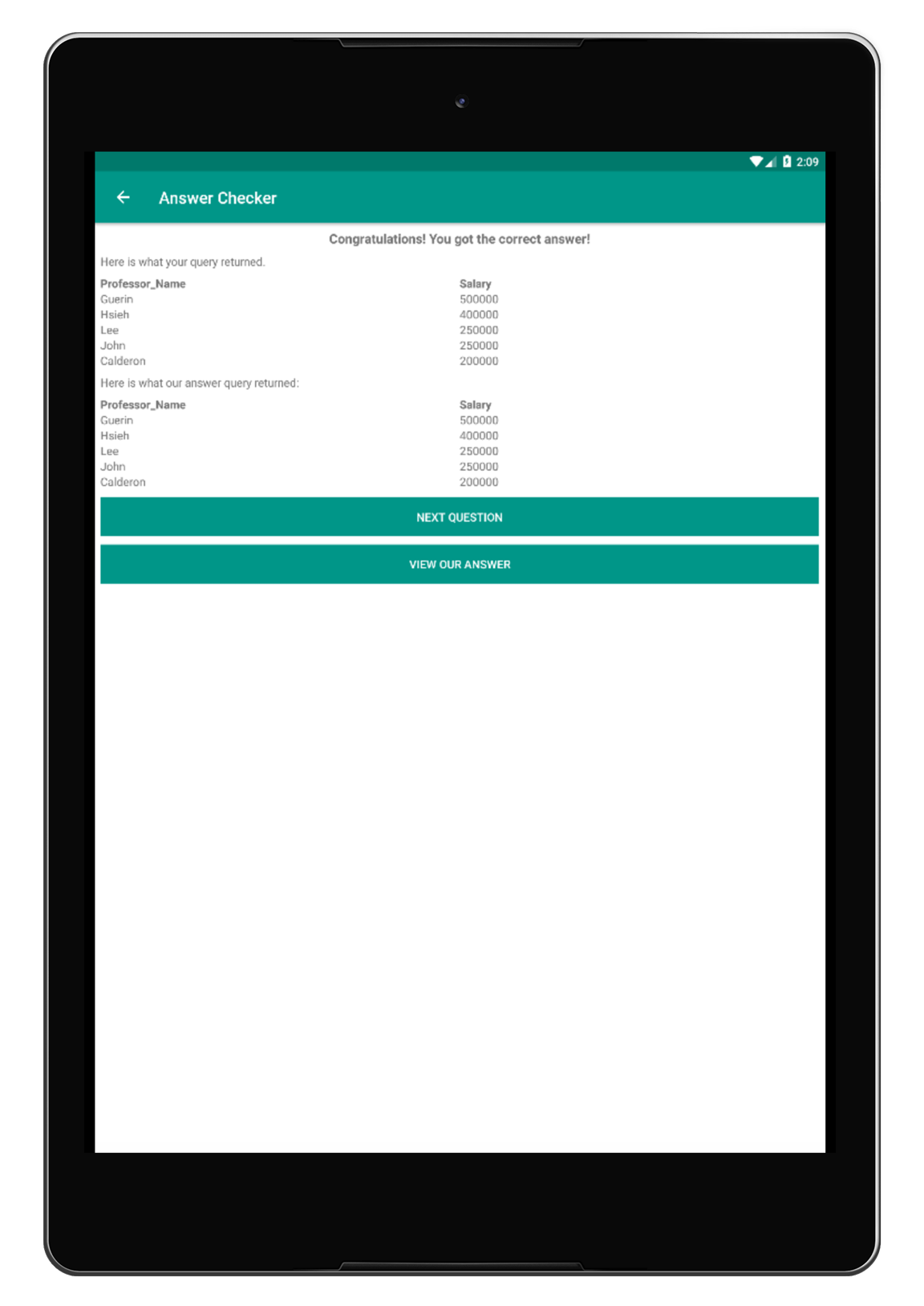 2:09

Answer Checker

Congratulations! You got the correct answer!

Here is what your query returned.

| Professor_Name | Salary |
|---|---|
| Guerin | 500000 |
| Hsieh | 400000 |
| Lee | 250000 |
| John | 250000 |
| Calderon | 200000 |

Here is what our answer query returned:

| Professor_Name | Salary |
|---|---|
| Guerin | 500000 |
| Hsieh | 400000 |
| Lee | 250000 |
| John | 250000 |
| Calderon | 200000 |

NEXT QUESTION

VIEW OUR ANSWER